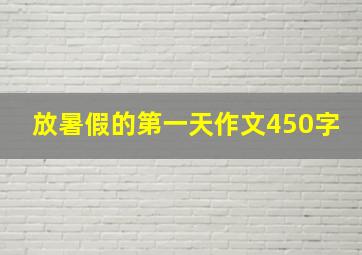 放暑假的第一天作文450字